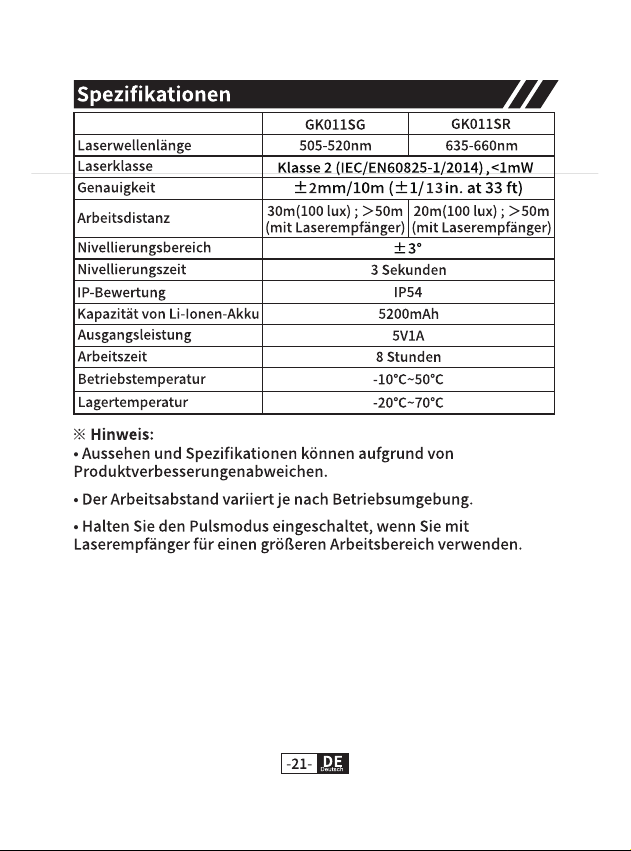 Spezifikationen

|  | GK011SG | GK011SR |
|---|---|---|
| Laserwellenlänge | 505-520nm | 635-660nm |
| Laserklasse | Klasse 2 (IEC/EN60825-1/2014) ,<1mW |  |
| Genauigkeit | ±2mm/10m (±1/13in. at 33 ft) |  |
| Arbeitsdistanz | 30m(100 lux) ; >50m (mit Laserempfänger) | 20m(100 lux) ; >50m (mit Laserempfänger) |
| Nivellierungsbereich | ±3° |  |
| Nivellierungszeit | 3 Sekunden |  |
| IP-Bewertung | IP54 |  |
| Kapazität von Li-Ionen-Akku | 5200mAh |  |
| Ausgangsleistung | 5V1A |  |
| Arbeitszeit | 8 Stunden |  |
| Betriebstemperatur | -10°C~50°C |  |
| Lagertemperatur | -20°C~70°C |  |

※ Hinweis:
• Aussehen und Spezifikationen können aufgrund von Produktverbesserungenabweichen.

• Der Arbeitsabstand variiert je nach Betriebsumgebung.

• Halten Sie den Pulsmodus eingeschaltet, wenn Sie mit Laserempfänger für einen größeren Arbeitsbereich verwenden.

-21- DE Deutsch